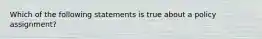 Which of the following statements is true about a policy assignment?